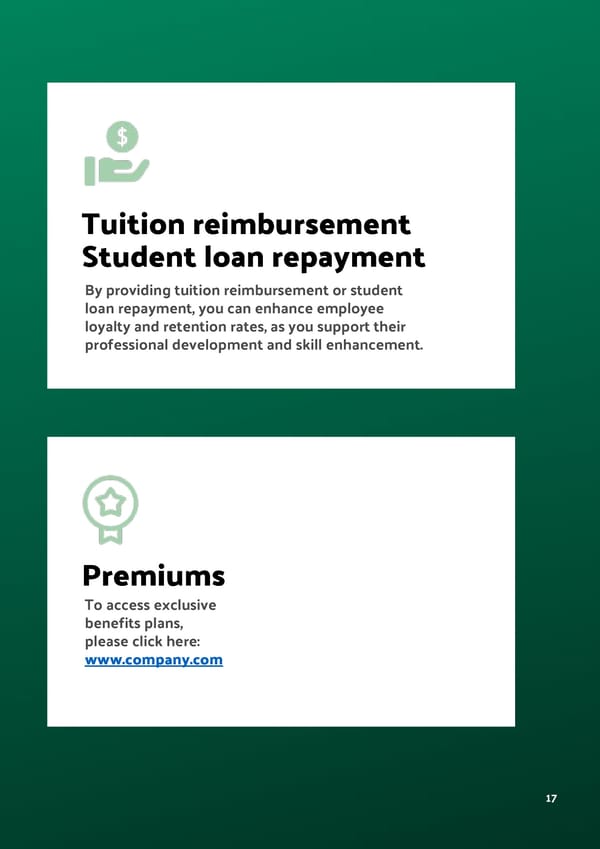 $

Tuition reimbursement
Student loan repayment

By providing tuition reimbursement or student loan repayment, you can enhance employee loyalty and retention rates, as you support their professional development and skill enhancement.

Premiums

To access exclusive benefits plans, please click here:
www.company.com

17